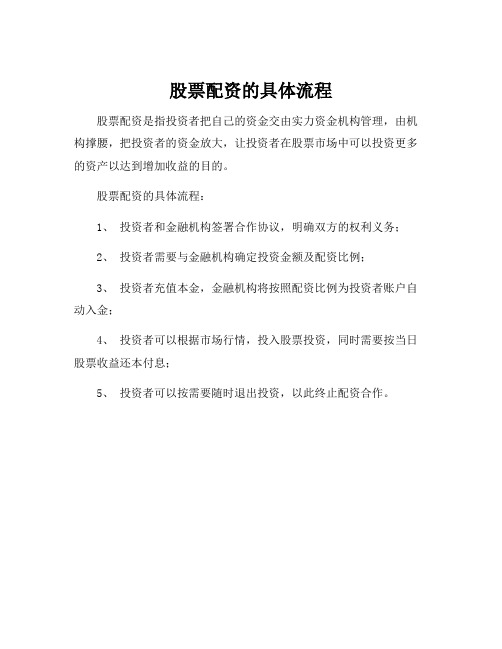 股票配资的具体流程

股票配资是指投资者把自己的资金交由实力资金机构管理，由机构撑腰，把投资者的资金放大，让投资者在股票市场中可以投资更多的资产以达到增加收益的目的。

股票配资的具体流程：

1、 投资者和金融机构签署合作协议，明确双方的权利义务；

2、 投资者需要与金融机构确定投资金额及配资比例；

3、 投资者充值本金，金融机构将按照配资比例为投资者账户自动入金；

4、 投资者可以根据市场行情，投入股票投资，同时需要按当日股票收益还本付息；

5、 投资者可以按需要随时退出投资，以此终止配资合作。